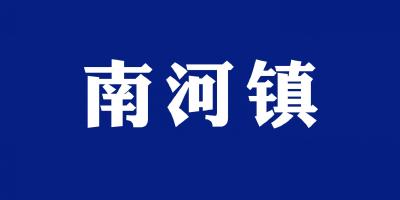 南河镇